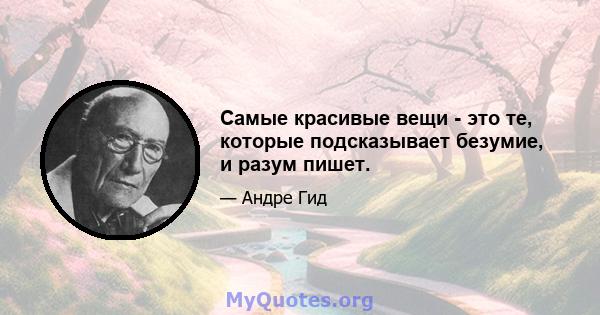 Самые красивые вещи - это те, которые подсказывает безумие, и разум пишет.

— Андре Гид

MyQuotes.org